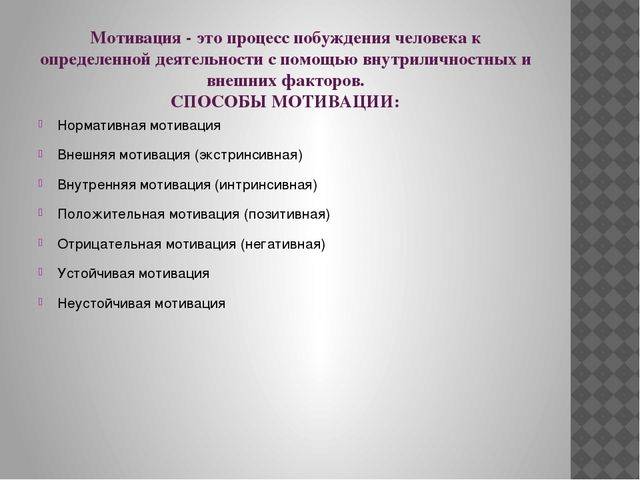 Мотивация - это процесс побуждения человека к определенной деятельности с помощью внутриличностных и внешних факторов.
СПОСОБЫ МОТИВАЦИИ:

Нормативная мотивация

Внешняя мотивация (экстринсивная)

Внутренняя мотивация (интринсивная)

Положительная мотивация (позитивная)

Отрицательная мотивация (негативная)

Устойчивая мотивация

Неустойчивая мотивация